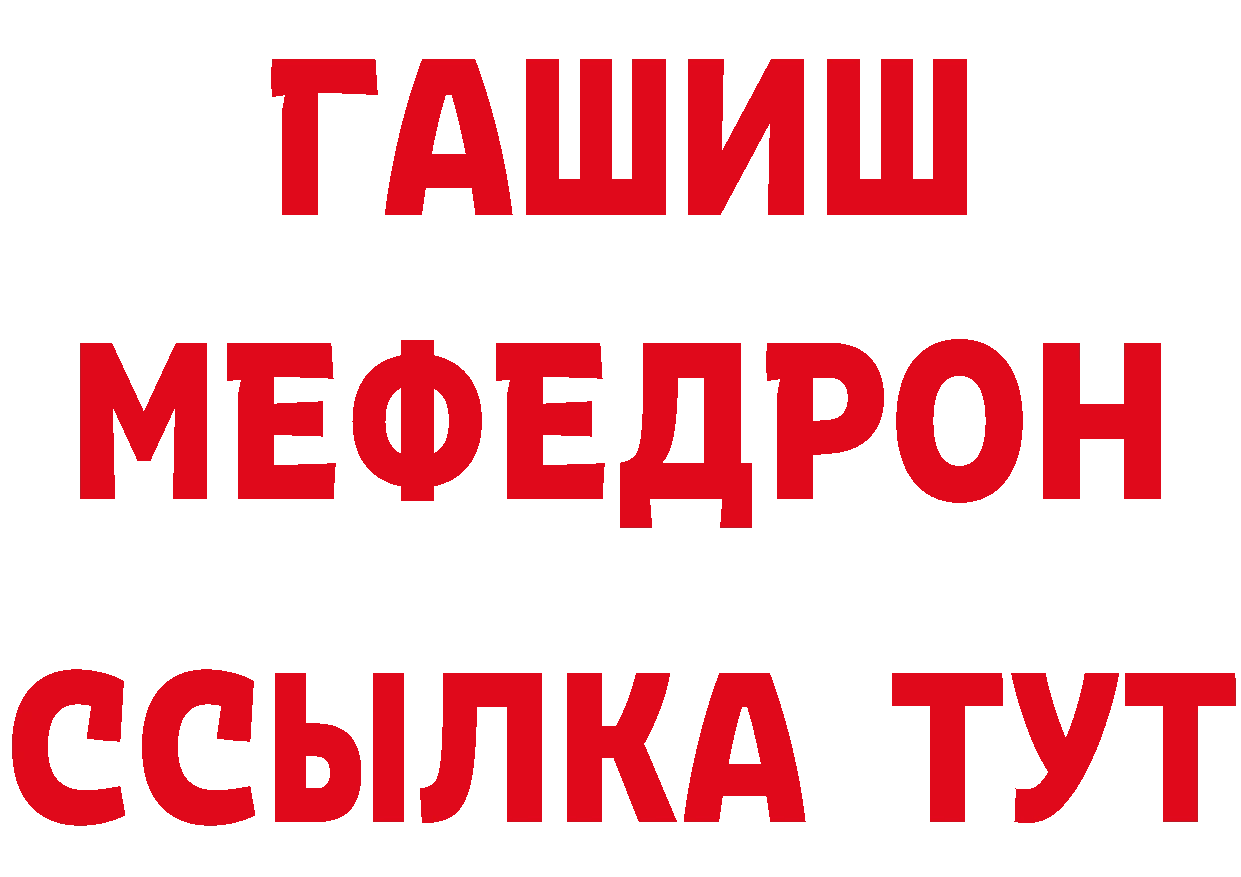 ГАШИШ
МЕФЕДРОН
ССЫЛКА ТУТ